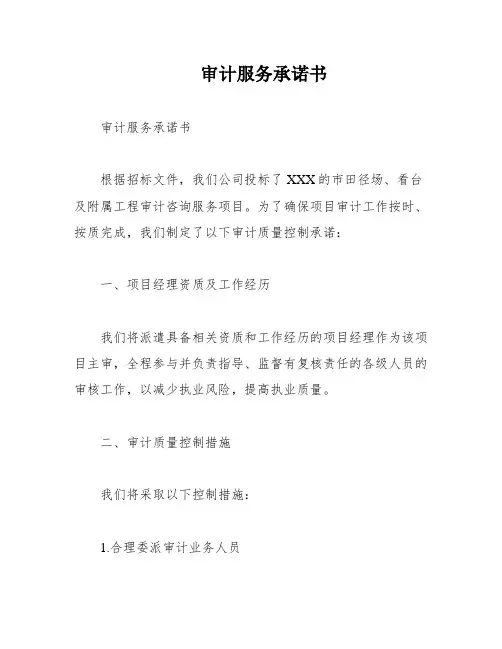 审计服务承诺书

审计服务承诺书

根据招标文件，我们公司投标了XXX的市田径场、看台及附属工程审计咨询服务项目。为了确保项目审计工作按时、按质完成，我们制定了以下审计质量控制承诺：

一、项目经理资质及工作经历

我们将派遣具备相关资质和工作经历的项目经理作为该项目主审，全程参与并负责指导、监督有复核责任的各级人员的审核工作，以减少执业风险，提高执业质量。

二、审计质量控制措施

我们将采取以下控制措施：

1.合理委派审计业务人员